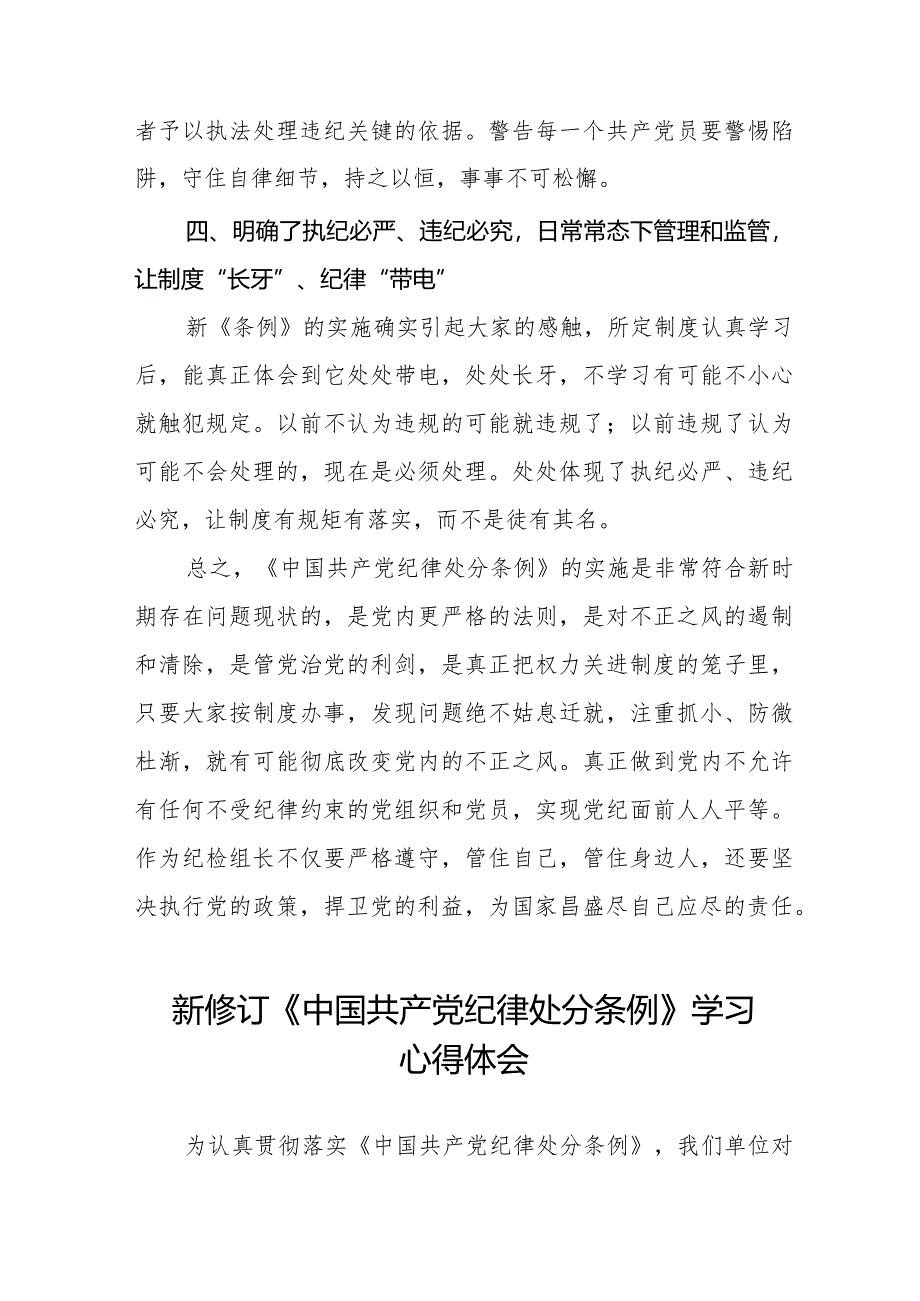 者予以执法处理违纪关键的依据。警告每一个共产党员要警惕陷阱，守住自律细节，持之以恒，事事不可松懈。

四、明确了执纪必严、违纪必究，日常常态下管理和监管，让制度“长牙”、纪律“带电”

新《条例》的实施确实引起大家的感触，所定制度认真学习后，能真正体会到它处处带电，处处长牙，不学习有可能不小心就触犯规定。以前不认为违规的可能就违规了；以前违规了认为可能不会处理的，现在是必须处理。处处体现了执纪必严、违纪必究，让制度有规矩有落实，而不是徒有其名。

总之，《中国共产党纪律处分条例》的实施是非常符合新时期存在问题现状的，是党内更严格的法则，是对不正之风的遏制和清除，是管党治党的利剑，是真正把权力关进制度的笼子里，只要大家按制度办事，发现问题绝不姑息迁就，注重抓小、防微杜渐，就有可能彻底改变党内的不正之风。真正做到党内不允许有任何不受纪律约束的党组织和党员，实现党纪面前人人平等。作为纪检组长不仅要严格遵守，管住自己，管住身边人，还要坚决执行党的政策，捍卫党的利益，为国家昌盛尽自己应尽的责任。

新修订《中国共产党纪律处分条例》学习心得体会

为认真贯彻落实《中国共产党纪律处分条例》，我们单位对